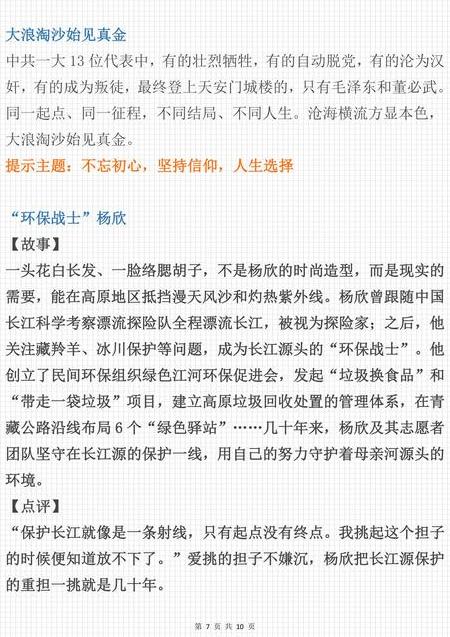 大浪淘沙始见真金

中共一大 13 位代表中，有的壮烈牺牲，有的自动脱党，有的沦为汉奸，有的成为叛徒，最终登上天安门城楼的，只有毛泽东和董必武。同一起点、同一征程，不同结局、不同人生。沧海横流方显本色，大浪淘沙始见真金。

提示主题：不忘初心，坚持信仰，人生选择

“环保战士”杨欣

【故事】

一头花白长发、一脸络腮胡子，不是杨欣的时尚造型，而是现实的需要，能在高原地区抵挡漫天风沙和灼热紫外线。杨欣曾跟随中国长江科学考察漂流探险队全程漂流长江，被视为探险家；之后，他关注藏羚羊、冰川保护等问题，成为长江源头的“环保战士”。他创立了民间环保组织绿色江河环保促进会，发起“垃圾换食品”和“带走一袋垃圾”项目，建立高原垃圾回收处置的管理体系，在青藏公路沿线布局 6 个“绿色驿站”……几十年来，杨欣及其志愿者团队坚守在长江源的保护一线，用自己的努力守护着母亲河源头的环境。

【点评】

“保护长江就像是一条射线，只有起点没有终点。我挑起这个担子的时候便知道放不下了。”爱挑的担子不嫌沉，杨欣把长江源保护的重担一挑就是几十年。

第 7 页 共 10 页